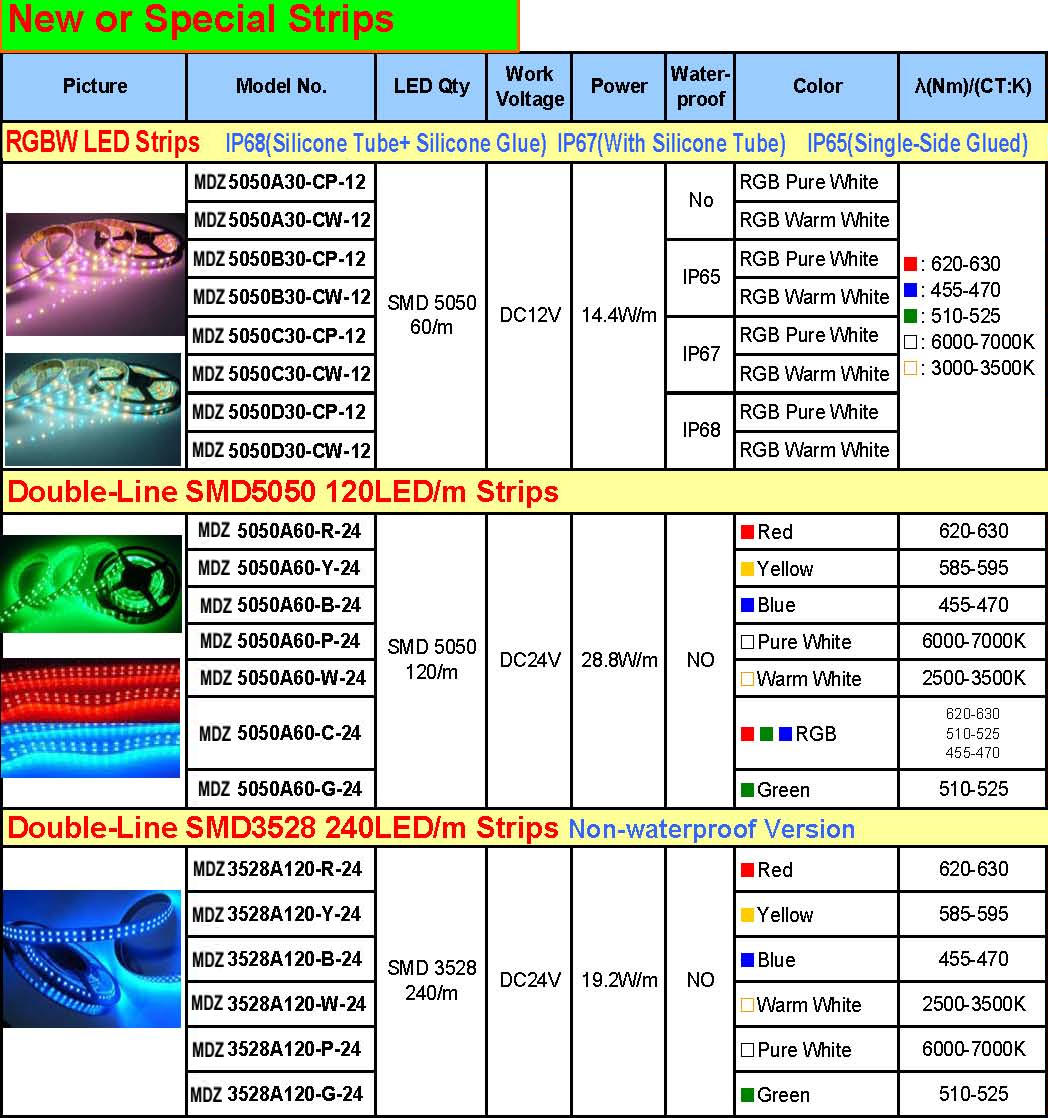 New or Special Strips

| Picture | Model No. | LED Qty | Work Voltage | Power | Water-proof | Color | λ(Nm)/(CT:K) |
|---|---|---|---|---|---|---|---|
| RGBW LED Strips IP68(Silicone Tube+ Silicone Glue) IP67(With Silicone Tube) IP65(Single-Side Glued) | | | | | | | |
| | MDZ 5050A30-CP-12 | SMD 5050 60/m | DC12V | 14.4W/m | No | RGB Pure White | ■: 620-630 ■: 455-470 ■: 510-525 □: 6000-7000K □: 3000-3500K |
| | MDZ 5050A30-CW-12 | | | | | RGB Warm White | |
| | MDZ 5050B30-CP-12 | | | | IP65 | RGB Pure White | |
| | MDZ 5050B30-CW-12 | | | | | RGB Warm White | |
| | MDZ 5050C30-CP-12 | | | | IP67 | RGB Pure White | |
| | MDZ 5050C30-CW-12 | | | | | RGB Warm White | |
| | MDZ 5050D30-CP-12 | | | | IP68 | RGB Pure White | |
| | MDZ 5050D30-CW-12 | | | | | RGB Warm White | |
| Double-Line SMD5050 120LED/m Strips | | | | | | | |
| | MDZ 5050A60-R-24 | SMD 5050 120/m | DC24V | 28.8W/m | NO | ■ Red | 620-630 |
| | MDZ 5050A60-Y-24 | | | | | ■ Yellow | 585-595 |
| | MDZ 5050A60-B-24 | | | | | ■ Blue | 455-470 |
| | MDZ 5050A60-P-24 | | | | | □ Pure White | 6000-7000K |
| | MDZ 5050A60-W-24 | | | | | □ Warm White | 2500-3500K |
| | MDZ 5050A60-C-24 | | | | | ■ ■ ■ RGB | 620-630 510-525 455-470 |
| | MDZ 5050A60-G-24 | | | | | ■ Green | 510-525 |
| Double-Line SMD3528 240LED/m Strips Non-waterproof Version | | | | | | | |
| | MDZ 3528A120-R-24 | SMD 3528 240/m | DC24V | 19.2W/m | NO | ■ Red | 620-630 |
| | MDZ 3528A120-Y-24 | | | | | ■ Yellow | 585-595 |
| | MDZ 3528A120-B-24 | | | | | ■ Blue | 455-470 |
| | MDZ 3528A120-W-24 | | | | | □ Warm White | 2500-3500K |
| | MDZ 3528A120-P-24 | | | | | □ Pure White | 6000-7000K |
| | MDZ 3528A120-G-24 | | | | | ■ Green | 510-525 |